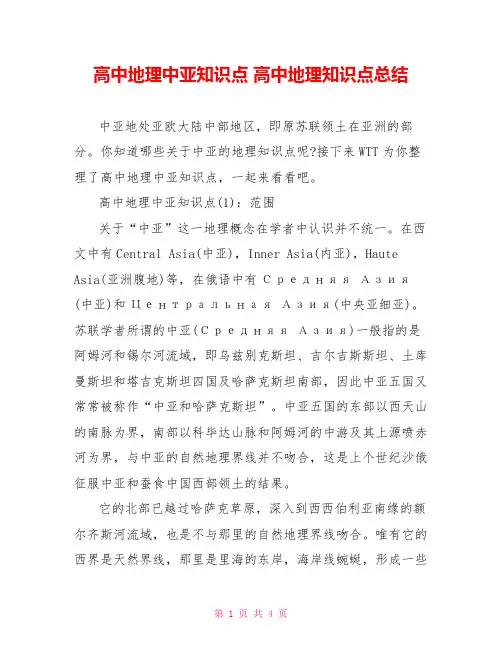 高中地理中亚知识点 高中地理知识点总结

中亚地处亚欧大陆中部地区，即原苏联领土在亚洲的部分。你知道哪些关于中亚的地理知识点呢?接下来WTT为你整理了高中地理中亚知识点，一起来看看吧。

高中地理中亚知识点(1)：范围

关于“中亚”这一地理概念在学者中认识并不统一。在西文中有Central Asia(中亚)，Inner Asia(内亚)，Haute Asia(亚洲腹地)等，在俄语中有Средняя Азия(中亚)和Центральная Азия(中央亚细亚)。苏联学者所谓的中亚(Средняя Азия)一般指的是阿姆河和锡尔河流域，即乌兹别克斯坦、吉尔吉斯斯坦、土库曼斯坦和塔吉克斯坦四国及哈萨克斯坦南部，因此中亚五国又常常被称作“中亚和哈萨克斯坦”。中亚五国的东部以西天山的南脉为界，南部以科毕达山脉和阿姆河的中游及其上源喷赤河为界，与中亚的自然地理界线并不吻合，这是上个世纪沙俄征服中亚和蚕食中国西部领土的结果。

它的北部已越过哈萨克草原，深入到西西伯利亚南缘的额尔齐斯河流域，也是不与那里的自然地理界线吻合。唯有它的西界是天然界线，那里是里海的东岸，海岸线蜿蜒，形成一些

第 1 页 共 4 页